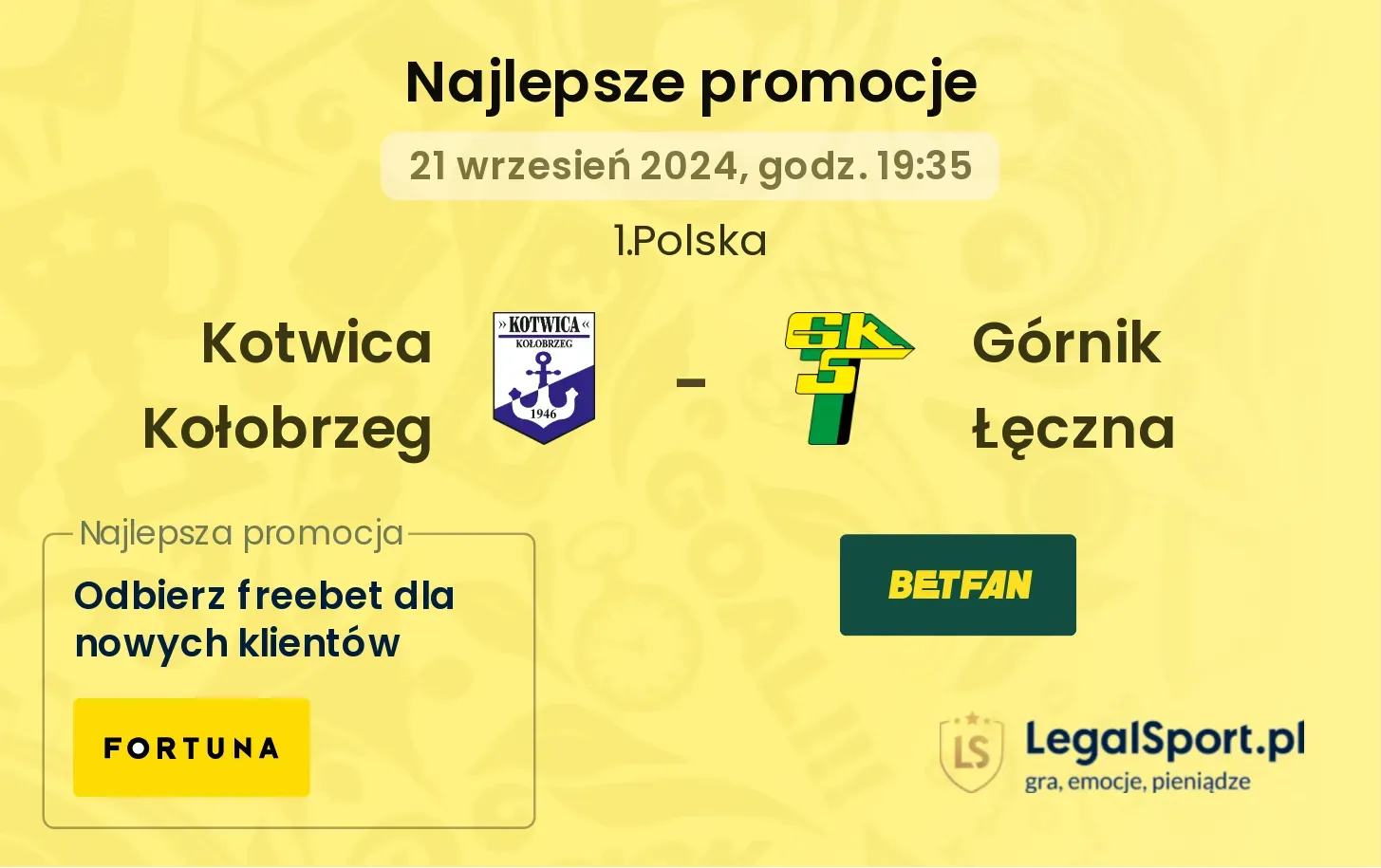 Najlepsze promocje

21 wrzesień 2024, godz. 19:35

1.Polska

Kotwica Kołobrzeg

» KOTWICA «
KOŁOBRZEG
1946

-

GKS

Górnik Łęczna

Najlepsza promocja

Odbierz freebet dla nowych klientów

FORTUNA

BETFAN

LS

LegalSport.pl
gra, emocje, pieniądze